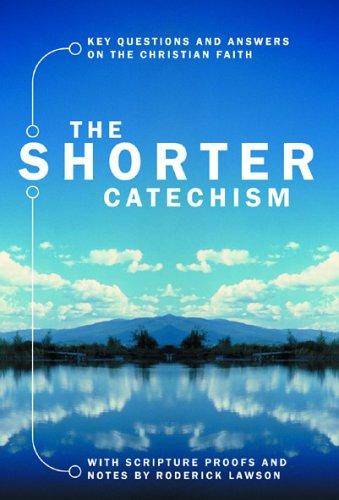 KEY QUESTIONS AND ANSWERS ON THE CHRISTIAN FAITH

THE SHORTER CATECHISM

WITH SCRIPTURE PROOFS AND NOTES BY RODERICK LAWSON